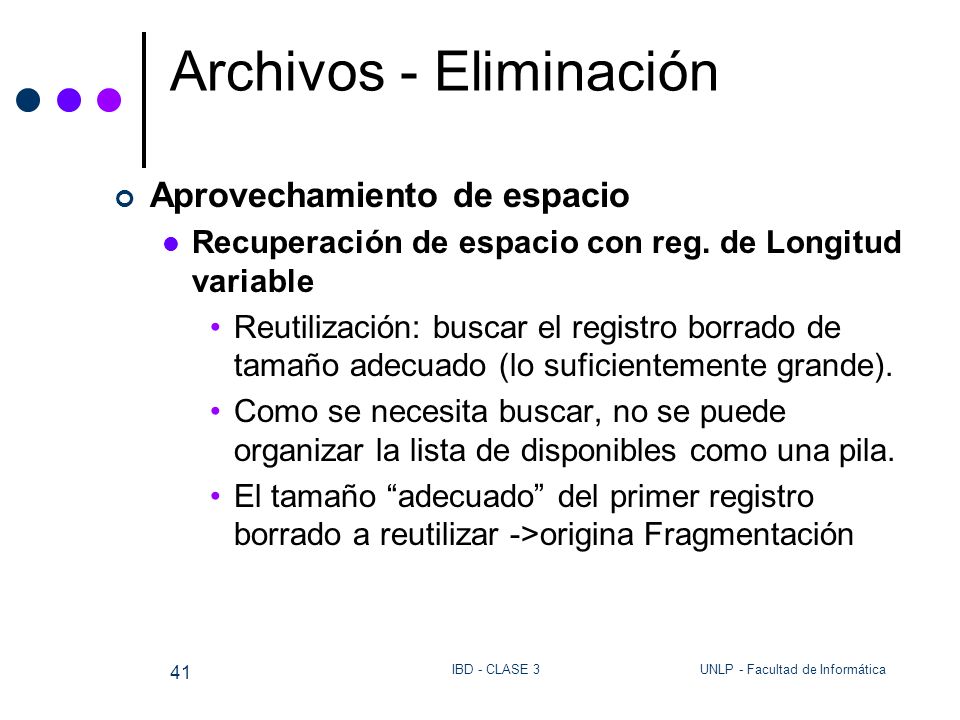 Archivos - Eliminación

Aprovechamiento de espacio

Recuperación de espacio con reg. de Longitud variable

• Reutilización: buscar el registro borrado de tamaño adecuado (lo suficientemente grande).

• Como se necesita buscar, no se puede organizar la lista de disponibles como una pila.

• El tamaño “adecuado” del primer registro borrado a reutilizar ->origina Fragmentación

41

IBD - CLASE 3

UNLP - Facultad de Informática